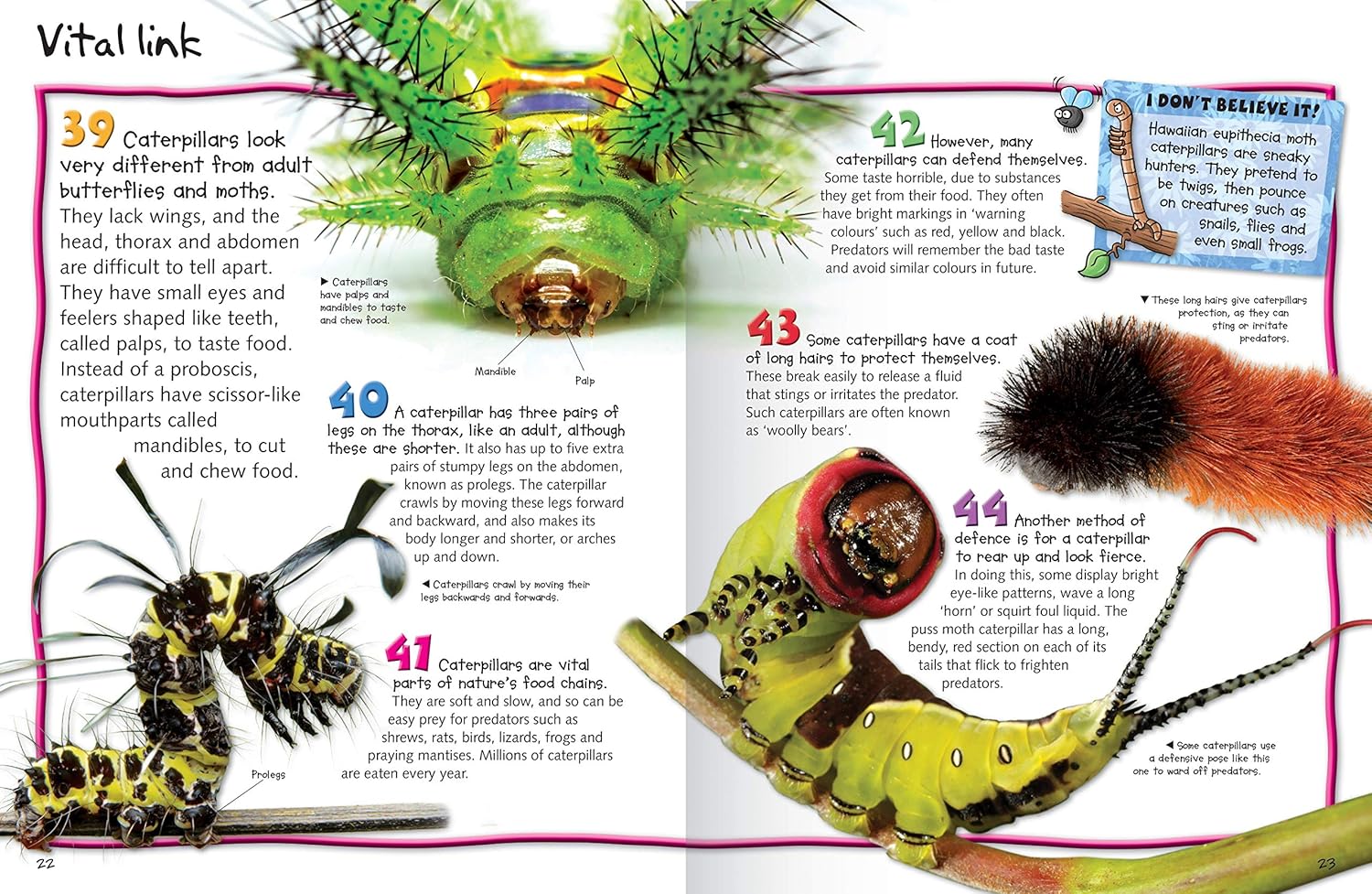 Vital link

39 Caterpillars look very different from adult butterflies and moths. They lack wings, and the head, thorax and abdomen are difficult to tell apart. They have small eyes and feelers shaped like teeth, called palps, to taste food. Instead of a proboscis, caterpillars have scissor-like mouthparts called mandibles, to cut and chew food.

▶ Caterpillars have palps and mandibles to taste and chew food.

Mandible

Palp

40 A caterpillar has three pairs of legs on the thorax, like an adult, although these are shorter. It also has up to five extra pairs of stumpy legs on the abdomen, known as prolegs. The caterpillar crawls by moving these legs forward and backward, and also makes its body longer and shorter, or arches up and down.

◀ Caterpillars crawl by moving their legs backwards and forwards.

41 Caterpillars are vital parts of nature's food chains. They are soft and slow, and so can be easy prey for predators such as shrews, rats, birds, lizards, frogs and praying mantises. Millions of caterpillars are eaten every year.

Prolegs

22

42 However, many caterpillars can defend themselves. Some taste horrible, due to substances they get from their food. They often have bright markings in 'warning colours' such as red, yellow and black. Predators will remember the bad taste and avoid similar colours in future.

I DON'T BELIEVE IT!

Hawaiian eupithecia moth caterpillars are sneaky hunters. They pretend to be twigs, then pounce on creatures such as snails, flies and even small frogs.

▼ These long hairs give caterpillars protection, as they can sting or irritate predators.

43 Some caterpillars have a coat of long hairs to protect themselves. These break easily to release a fluid that stings or irritates the predator. Such caterpillars are often known as 'woolly bears'.

44 Another method of defence is for a caterpillar to rear up and look fierce. In doing this, some display bright eye-like patterns, wave a long 'horn' or squirt foul liquid. The puss moth caterpillar has a long, bendy, red section on each of its tails that flick to frighten predators.

◀ Some caterpillars use a defensive pose like this one to ward off predators.

23